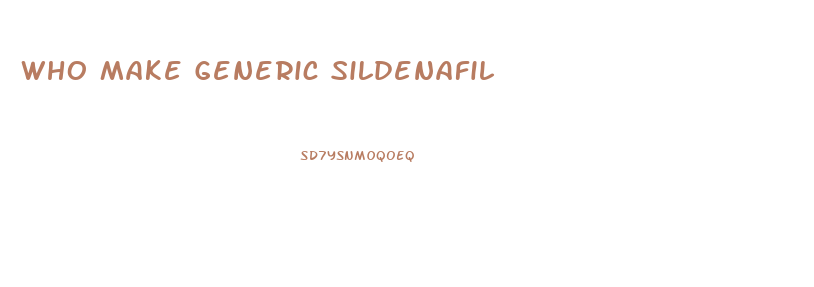 WHO MAKE GENERIC SILDENAFIL

SD7YSNMOQOEQ